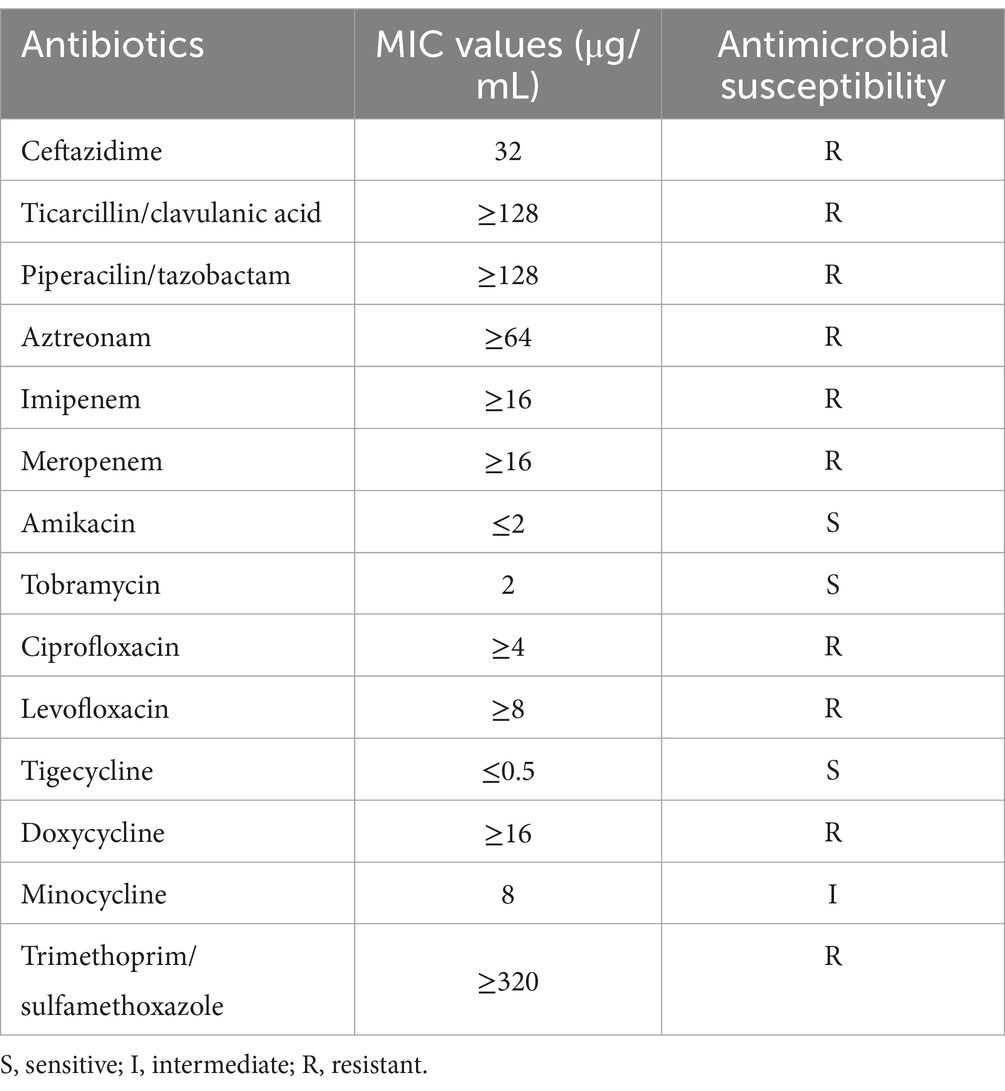 | Antibiotics | MIC values (μg/mL) | Antimicrobial susceptibility |
|---|---|---|
| Ceftazidime | 32 | R |
| Ticarcillin/clavulanic acid | ≥128 | R |
| Piperacilin/tazobactam | ≥128 | R |
| Aztreonam | ≥64 | R |
| Imipenem | ≥16 | R |
| Meropenem | ≥16 | R |
| Amikacin | ≤2 | S |
| Tobramycin | 2 | S |
| Ciprofloxacin | ≥4 | R |
| Levofloxacin | ≥8 | R |
| Tigecycline | ≤0.5 | S |
| Doxycycline | ≥16 | R |
| Minocycline | 8 | I |
| Trimethoprim/sulfamethoxazole | ≥320 | R |

S, sensitive; I, intermediate; R, resistant.